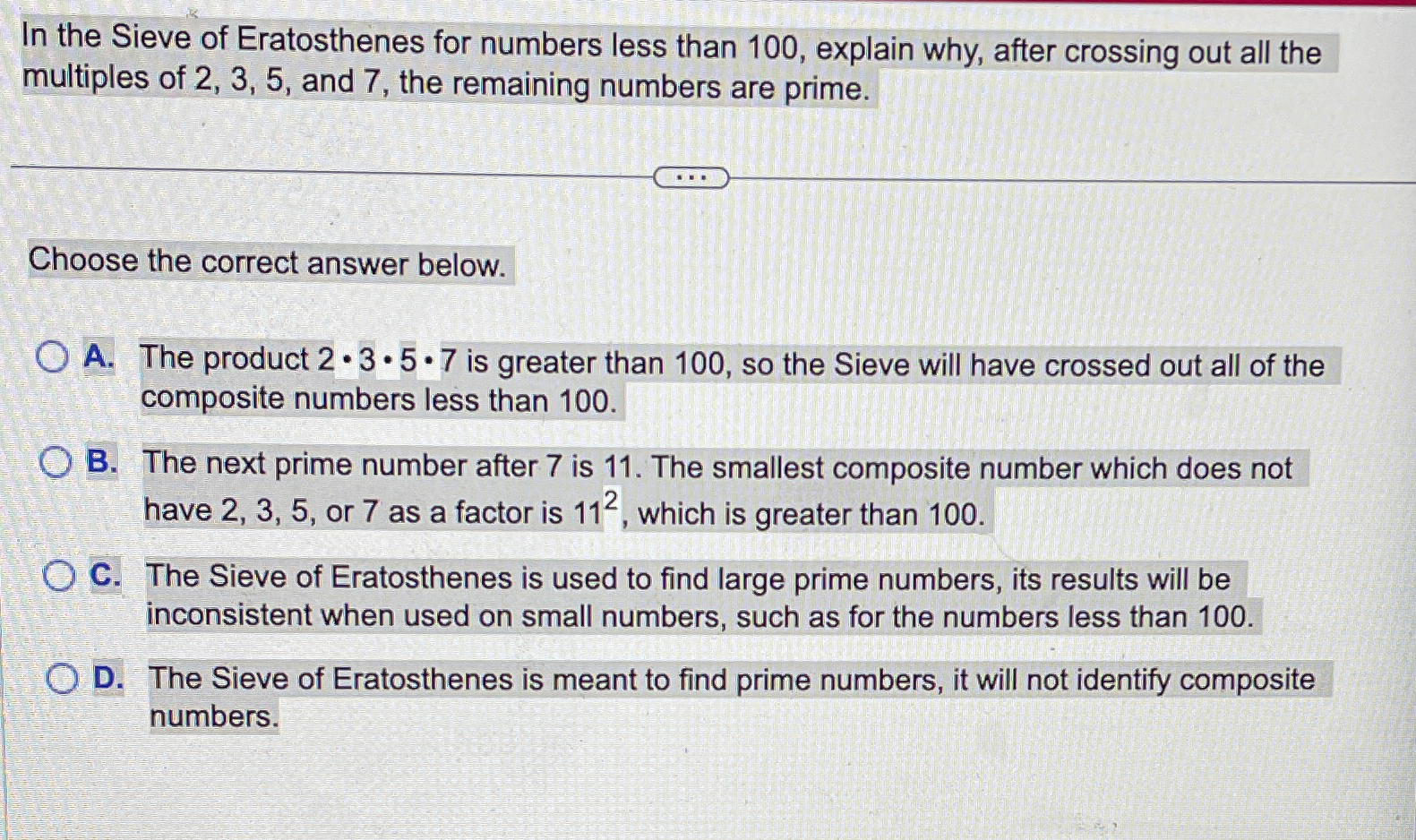 In the Sieve of Eratosthenes for numbers less than 100, explain why, after crossing out all the multiples of 2, 3, 5, and 7, the remaining numbers are prime.

...

Choose the correct answer below.

A. The product $2 \cdot 3 \cdot 5 \cdot 7$ is greater than 100, so the Sieve will have crossed out all of the composite numbers less than 100.

B. The next prime number after 7 is 11. The smallest composite number which does not have 2, 3, 5, or 7 as a factor is $11^2$, which is greater than 100.

C. The Sieve of Eratosthenes is used to find large prime numbers, its results will be inconsistent when used on small numbers, such as for the numbers less than 100.

D. The Sieve of Eratosthenes is meant to find prime numbers, it will not identify composite numbers.